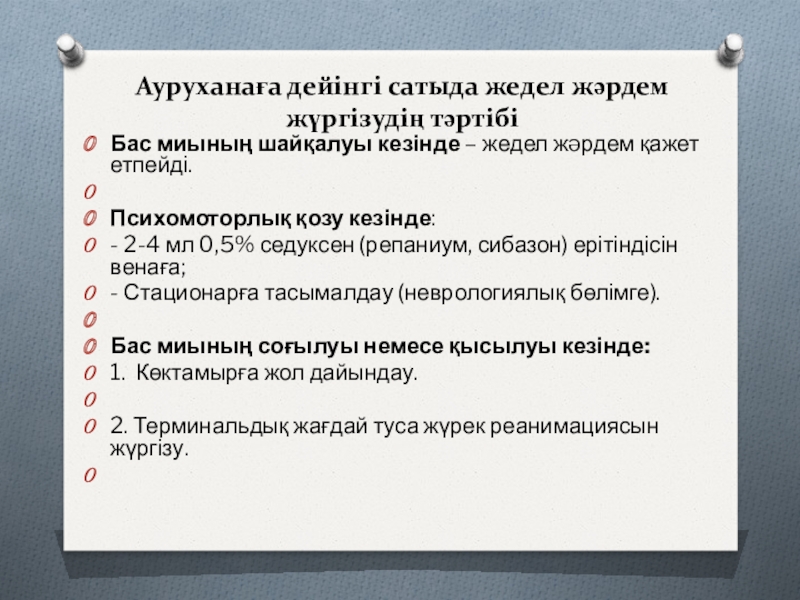 Ауруханаға дейінгі сатыда жедел жәрдем жүргізудің тәртібі

Бас миының шайқалуы кезінде – жедел жәрдем қажет етпейді.

Психомоторлық қозу кезінде:

- 2-4 мл 0,5% седуксен (репаниум, сибазон) ерітіндісін венаға;

- Стационарға тасымалдау (неврологиялық бөлімге).

Бас миының соғылуы немесе қысылуы кезінде:

1. Көктамырға жол дайындау.

2. Терминальдық жағдай туса жүрек реанимациясын жүргізу.